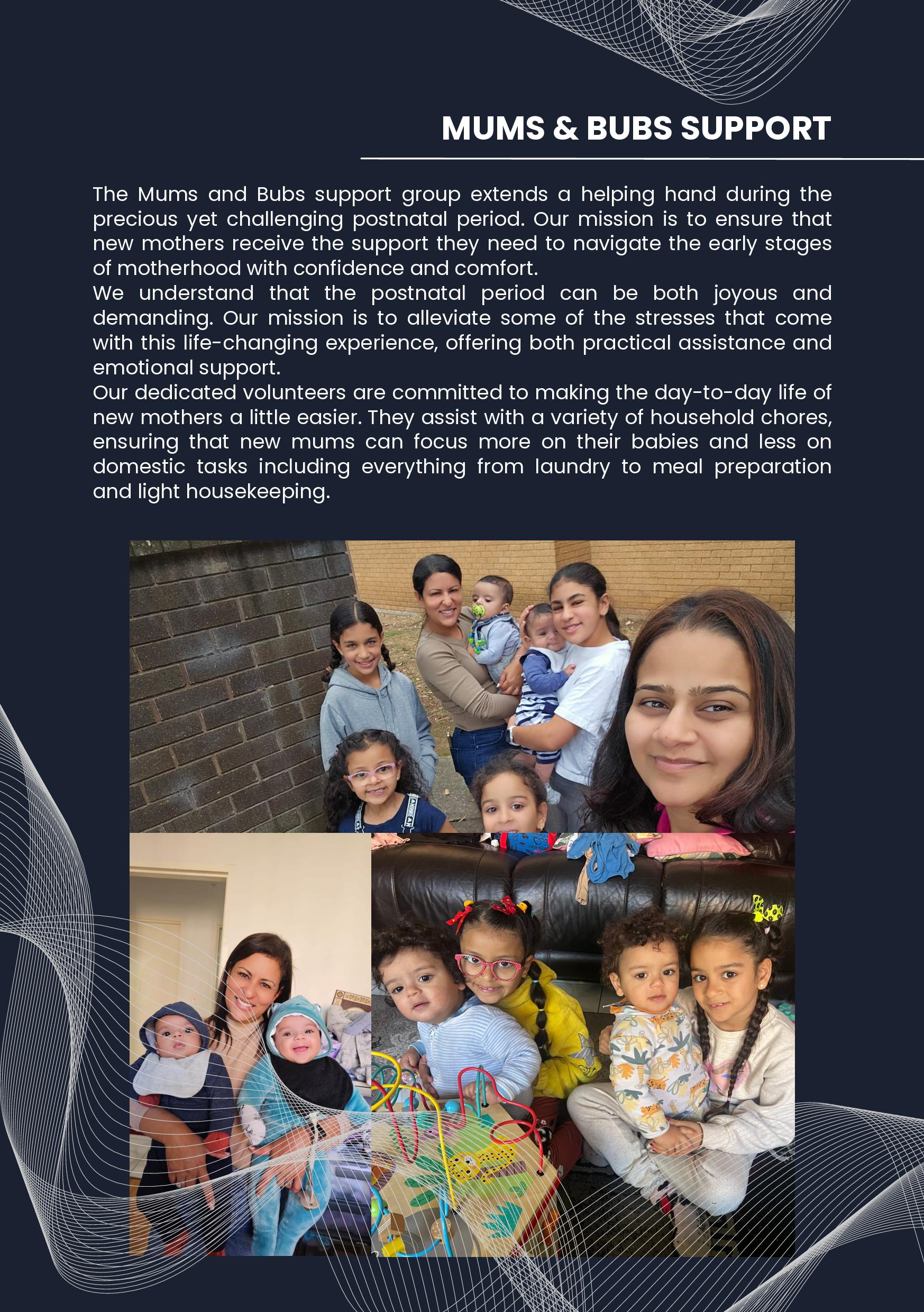 MUMS & BUBS SUPPORT

The Mums and Bubs support group extends a helping hand during the precious yet challenging postnatal period. Our mission is to ensure that new mothers receive the support they need to navigate the early stages of motherhood with confidence and comfort.

We understand that the postnatal period can be both joyous and demanding. Our mission is to alleviate some of the stresses that come with this life-changing experience, offering both practical assistance and emotional support.

Our dedicated volunteers are committed to making the day-to-day life of new mothers a little easier. They assist with a variety of household chores, ensuring that new mums can focus more on their babies and less on domestic tasks including everything from laundry to meal preparation and light housekeeping.